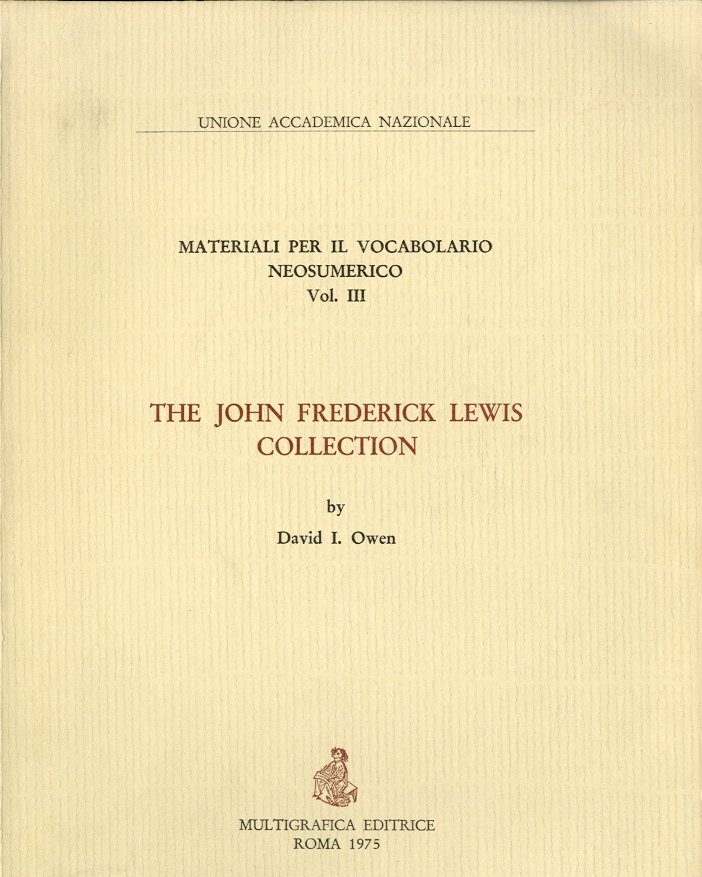 UNIONE ACCADEMICA NAZIONALE

MATERIALI PER IL VOCABOLARIO NEOSUMERICO
Vol. III

THE JOHN FREDERICK LEWIS COLLECTION

by
David I. Owen

MULTIGRAFICA EDITRICE
ROMA 1975